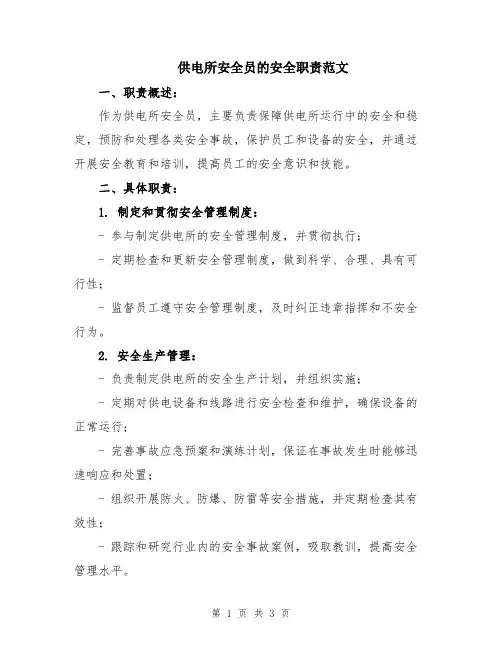 供电所安全员的安全职责范文

一、职责概述：

作为供电所安全员，主要负责保障供电所运行中的安全和稳定，预防和处理各类安全事故，保护员工和设备的安全，并通过开展安全教育和培训，提高员工的安全意识和技能。

二、具体职责：

1. 制定和贯彻安全管理制度：

- 参与制定供电所的安全管理制度，并贯彻执行；

- 定期检查和更新安全管理制度，做到科学、合理、具有可行性；

- 监督员工遵守安全管理制度，及时纠正违章指挥和不安全行为。

2. 安全生产管理：

- 负责制定供电所的安全生产计划，并组织实施；

- 定期对供电设备和线路进行安全检查和维护，确保设备的正常运行；

- 完善事故应急预案和演练计划，保证在事故发生时能够迅速响应和处置；

- 组织开展防火、防爆、防雷等安全措施，并定期检查其有效性；

- 跟踪和研究行业内的安全事故案例，吸取教训，提高安全管理水平。

第 1 页 共 3 页